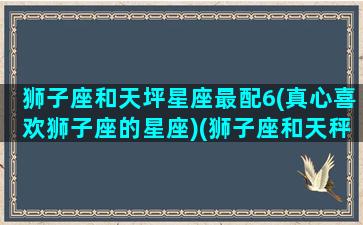 狮子座和天坪星座最配6(真心喜欢狮子座的星座)(狮子座和天秤